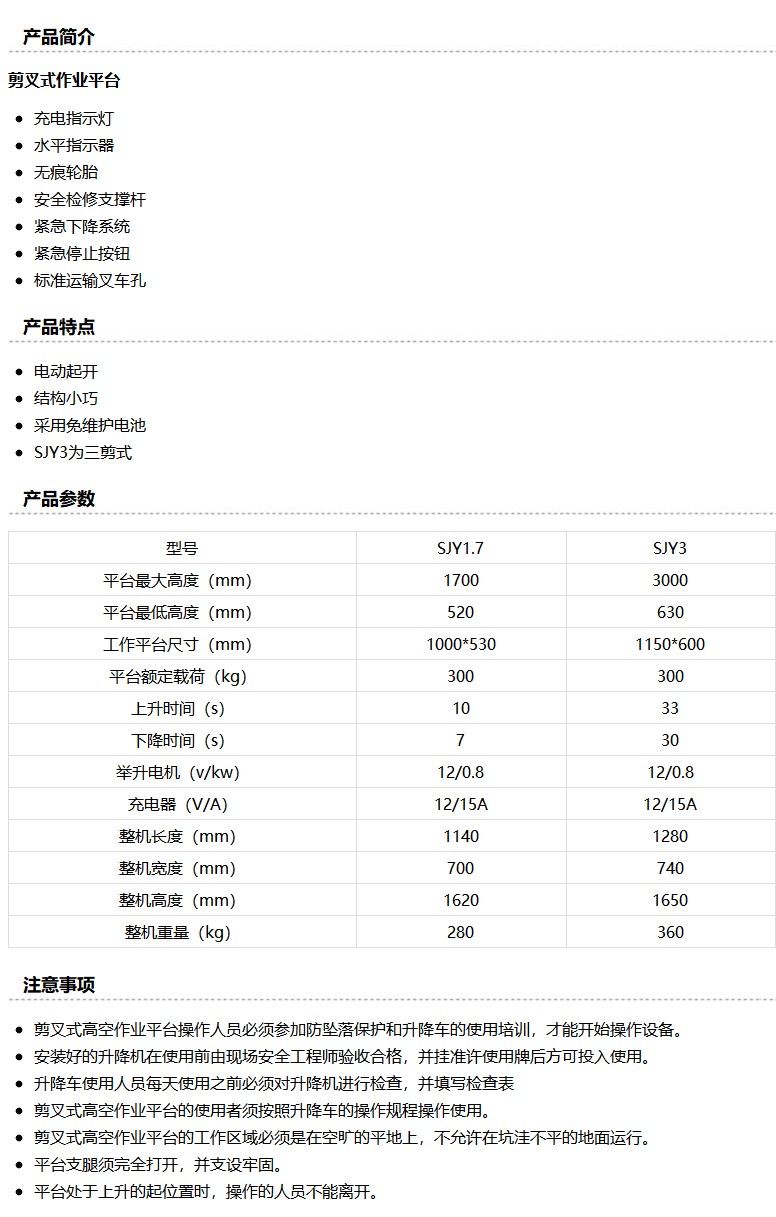 产品简介

剪叉式作业平台

- 充电指示灯
- 水平指示器
- 无痕轮胎
- 安全检修支撑杆
- 紧急下降系统
- 紧急停止按钮
- 标准运输叉车孔

产品特点

- 电动起开
- 结构小巧
- 采用免维护电池
- SJY3为三剪式

产品参数

| 型号 | SJY1.7 | SJY3 |
|---|---|---|
| 平台最大高度（mm） | 1700 | 3000 |
| 平台最低高度（mm） | 520 | 630 |
| 工作平台尺寸（mm） | 1000*530 | 1150*600 |
| 平台额定载荷（kg） | 300 | 300 |
| 上升时间（s） | 10 | 33 |
| 下降时间（s） | 7 | 30 |
| 举升电机（v/kw） | 12/0.8 | 12/0.8 |
| 充电器（V/A） | 12/15A | 12/15A |
| 整机长度（mm） | 1140 | 1280 |
| 整机宽度（mm） | 700 | 740 |
| 整机高度（mm） | 1620 | 1650 |
| 整机重量（kg） | 280 | 360 |

注意事项

- 剪叉式高空作业平台操作人员必须参加防坠落保护和升降车的使用培训，才能开始操作设备。
- 安装好的升降机在使用前由现场安全工程师验收合格，并挂准许使用牌后方可投入使用。
- 升降车使用人员每天使用之前必须对升降机进行检查，并填写检查表
- 剪叉式高空作业平台的使用者须按照升降车的操作规程操作使用。
- 剪叉式高空作业平台的工作区域必须是在空旷的平地上，不允许在坑洼不平的地面运行。
- 平台支腿须完全打开，并支设牢固。
- 平台处于上升的起位置时，操作的人员不能离开。